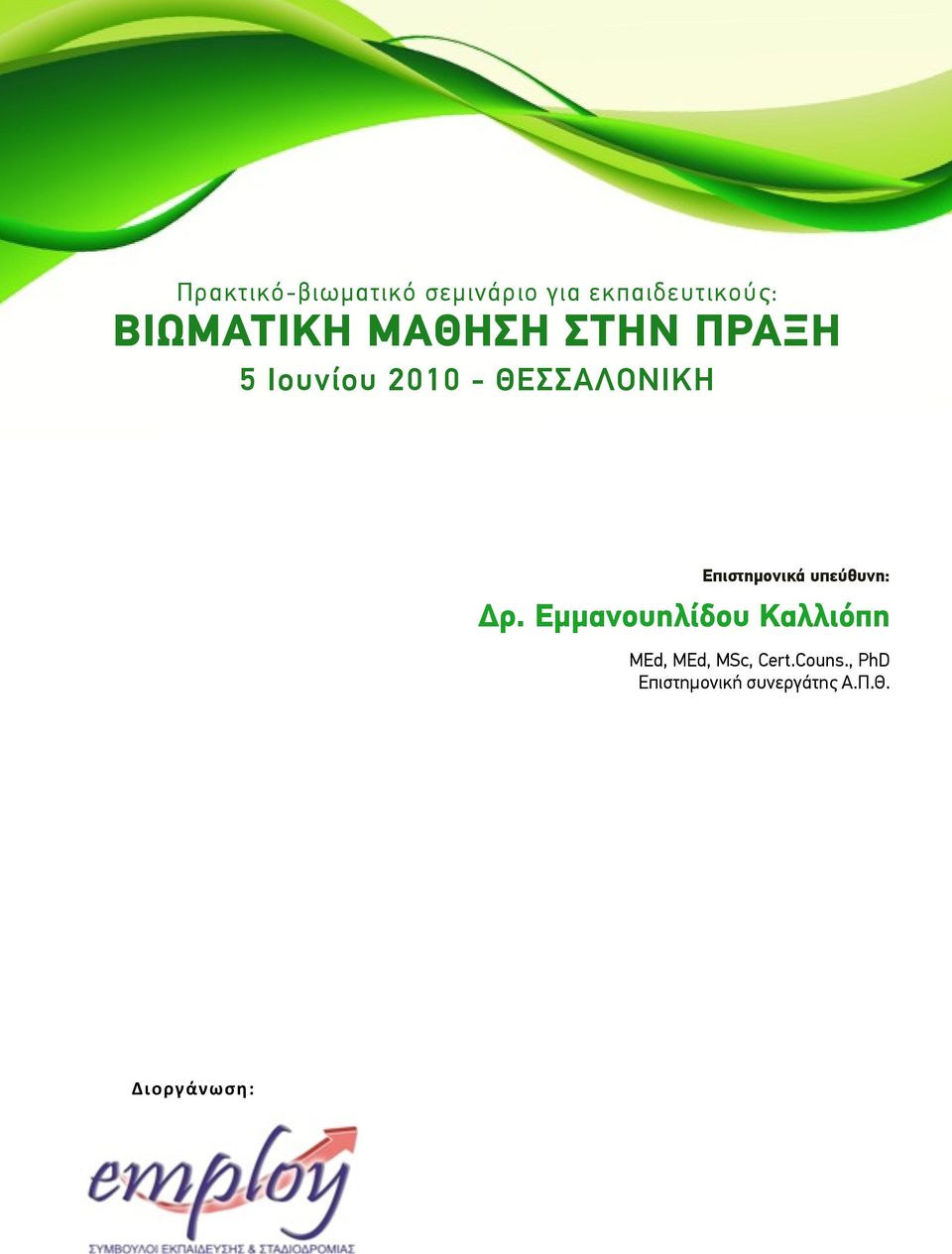 Πρακτικό-βιωματικό σεμινάριο για εκπαιδευτικούς:
ΒΙΩΜΑΤΙΚΗ ΜΑΘΗΣΗ ΣΤΗΝ ΠΡΑΞΗ
5 Ιουνίου 2010 - ΘΕΣΣΑΛΟΝΙΚΗ

Επιστημονικά υπεύθυνη:
Δρ. Εμμανουηλίδου Καλλιόπη
MEd, MEd, MSc, Cert.Couns., PhD
Επιστημονική συνεργάτης Α.Π.Θ.

Διοργάνωση:
employ
ΣΥΜΒΟΥΛΟΙ ΕΚΠΑΙΔΕΥΣΗΣ & ΣΤΑΔΙΟΔΡΟΜΙΑΣ